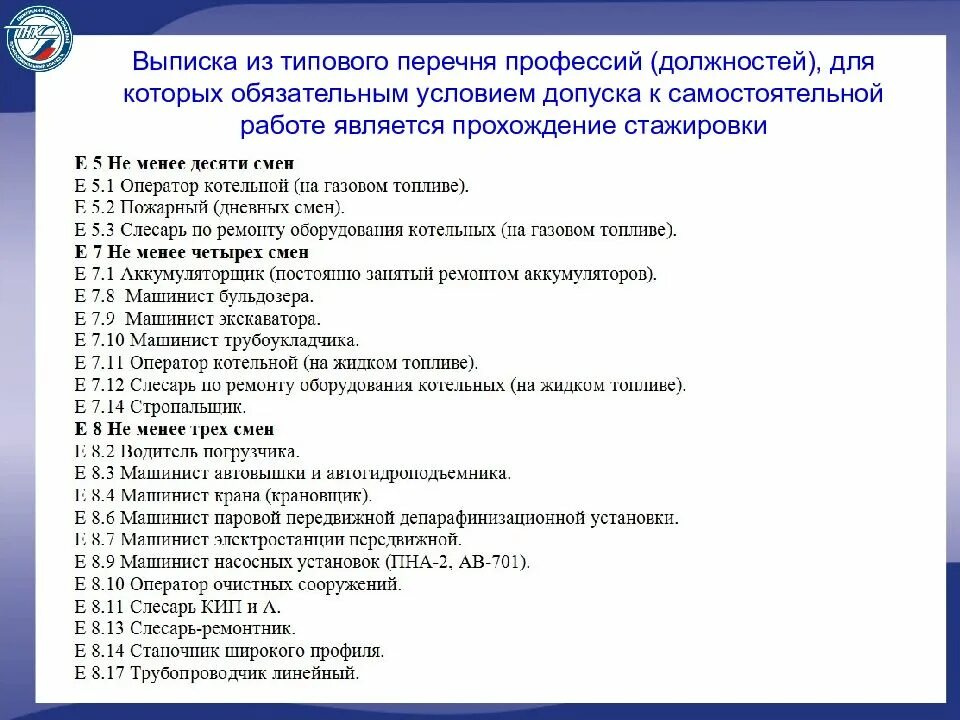 Выписка из типового перечня профессий (должностей), для которых обязательным условием допуска к самостоятельной работе является прохождение стажировки

Е 5 Не менее десяти смен
Е 5.1 Оператор котельной (на газовом топливе).
Е 5.2 Пожарный (дневных смен).
Е 5.3 Слесарь по ремонту оборудования котельных (на газовом топливе).
Е 7 Не менее четырех смен
Е 7.1 Аккумуляторщик (постоянно занятый ремонтом аккумуляторов).
Е 7.8 Машинист бульдозера.
Е 7.9 Машинист экскаватора.
Е 7.10 Машинист трубоукладчика.
Е 7.11 Оператор котельной (на жидком топливе).
Е 7.12 Слесарь по ремонту оборудования котельных (на жидком топливе).
Е 7.14 Стропальщик.
Е 8 Не менее трех смен
Е 8.2 Водитель погрузчика.
Е 8.3 Машинист автовышки и автогидроподъемника.
Е 8.4 Машинист крана (крановщик).
Е 8.6 Машинист паровой передвижной депарафинизационной установки.
Е 8.7 Машинист электростанции передвижной.
Е 8.9 Машинист насосных установок (ПНА-2, АВ-701).
Е 8.10 Оператор очистных сооружений.
Е 8.11 Слесарь КИП и А.
Е 8.13 Слесарь-ремонтник.
Е 8.14 Станочник широкого профиля.
Е 8.17 Трубопроводчик линейный.